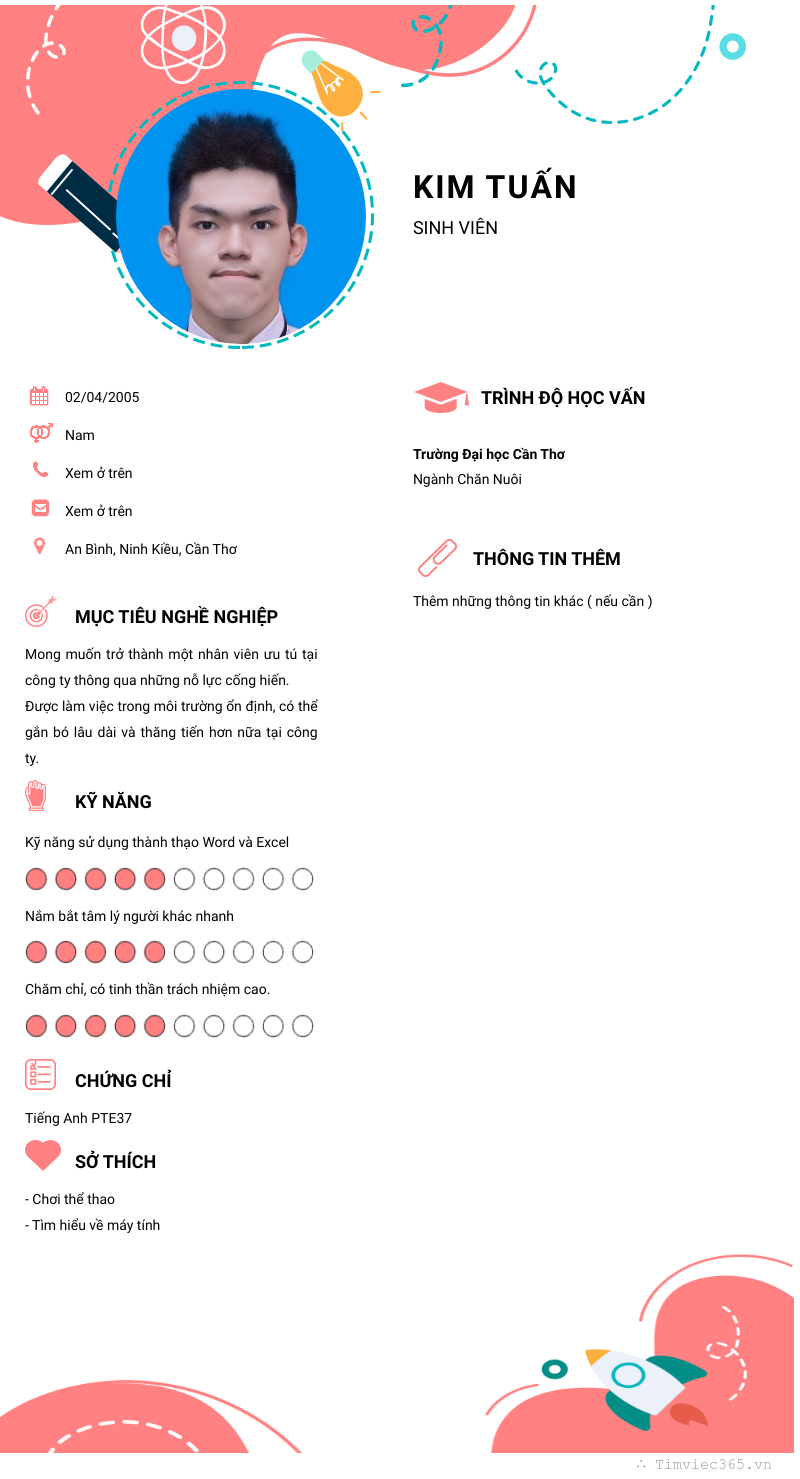 KIM TUẤN
SINH VIÊN

02/04/2005
Nam
Xem ở trên
Xem ở trên
An Bình, Ninh Kiều, Cần Thơ

MỤC TIÊU NGHỀ NGHIỆP

Mong muốn trở thành một nhân viên ưu tú tại công ty thông qua những nỗ lực cống hiến. Được làm việc trong môi trường ổn định, có thể gắn bó lâu dài và thăng tiến hơn nữa tại công ty.

KỸ NĂNG

Kỹ năng sử dụng thành thạo Word và Excel

Nắm bắt tâm lý người khác nhanh

Chăm chỉ, có tinh thần trách nhiệm cao.

CHỨNG CHỈ

Tiếng Anh PTE37

SỞ THÍCH

- Chơi thể thao
- Tìm hiểu về máy tính

TRÌNH ĐỘ HỌC VẤN

Trường Đại học Cần Thơ
Ngành Chăn Nuôi

THÔNG TIN THÊM

Thêm những thông tin khác ( nếu cần )

Timviec365.vn